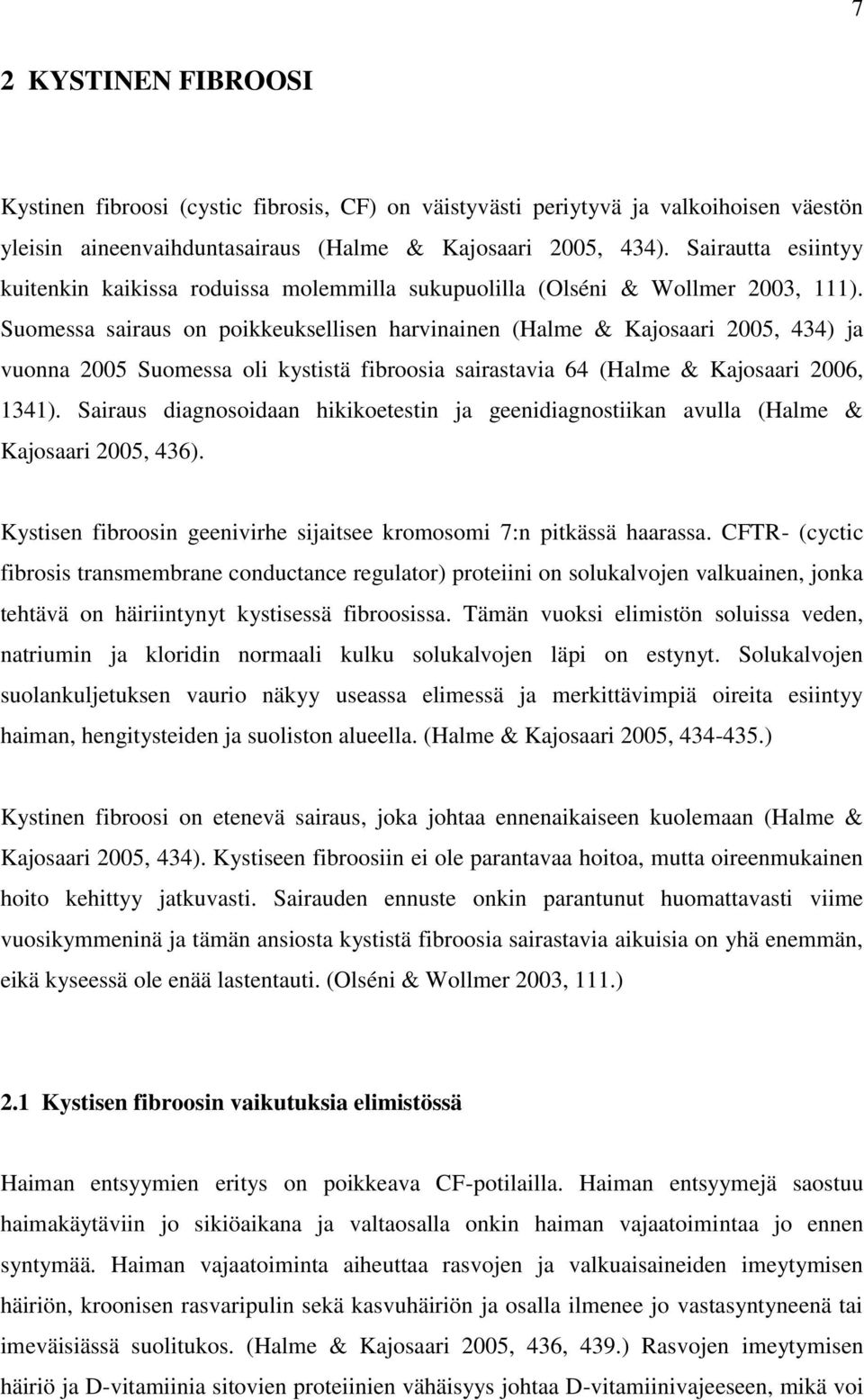 7

2 KYSTINEN FIBROOSI

Kystinen fibroosi (cystic fibrosis, CF) on väistyvästi periytyvä ja valkoihoisen väestön yleisin aineenvaihduntasairaus (Halme & Kajosaari 2005, 434). Sairautta esiintyy kuitenkin kaikissa roduissa molemmilla sukupuolilla (Olséni & Wollmer 2003, 111). Suomessa sairaus on poikkeuksellisen harvinainen (Halme & Kajosaari 2005, 434) ja vuonna 2005 Suomessa oli kystistä fibroosia sairastavia 64 (Halme & Kajosaari 2006, 1341). Sairaus diagnosoidaan hikikoetestin ja geenidiagnostiikan avulla (Halme & Kajosaari 2005, 436).

Kystisen fibroosin geenivirhe sijaitsee kromosomi 7:n pitkässä haarassa. CFTR- (cyctic fibrosis transmembrane conductance regulator) proteiini on solukalvojen valkuainen, jonka tehtävä on häiriintynyt kystisessä fibroosissa. Tämän vuoksi elimistön soluissa veden, natriumin ja kloridin normaali kulku solukalvojen läpi on estynyt. Solukalvojen suolankuljetuksen vaurio näkyy useassa elimessä ja merkittävimpiä oireita esiintyy haiman, hengitysteiden ja suoliston alueella. (Halme & Kajosaari 2005, 434-435.)

Kystinen fibroosi on etenevä sairaus, joka johtaa ennenaikaiseen kuolemaan (Halme & Kajosaari 2005, 434). Kystiseen fibroosiin ei ole parantavaa hoitoa, mutta oireenmukainen hoito kehittyy jatkuvasti. Sairauden ennuste onkin parantunut huomattavasti viime vuosikymmeninä ja tämän ansiosta kystistä fibroosia sairastavia aikuisia on yhä enemmän, eikä kyseessä ole enää lastentauti. (Olséni & Wollmer 2003, 111.)

2.1 Kystisen fibroosin vaikutuksia elimistössä

Haiman entsyymien eritys on poikkeava CF-potilailla. Haiman entsyymejä saostuu haimakäytäviin jo sikiöaikana ja valtaosalla onkin haiman vajaatoimintaa jo ennen syntymää. Haiman vajaatoiminta aiheuttaa rasvojen ja valkuaisaineiden imeytymisen häiriön, kroonisen rasvaripulin sekä kasvuhäiriön ja osalla ilmenee jo vastasyntyneenä tai imeväisiässä suolitukos. (Halme & Kajosaari 2005, 436, 439.) Rasvojen imeytymisen häiriö ja D-vitamiinia sitovien proteiinien vähäisyys johtaa D-vitamiinivajeeseen, mikä voi